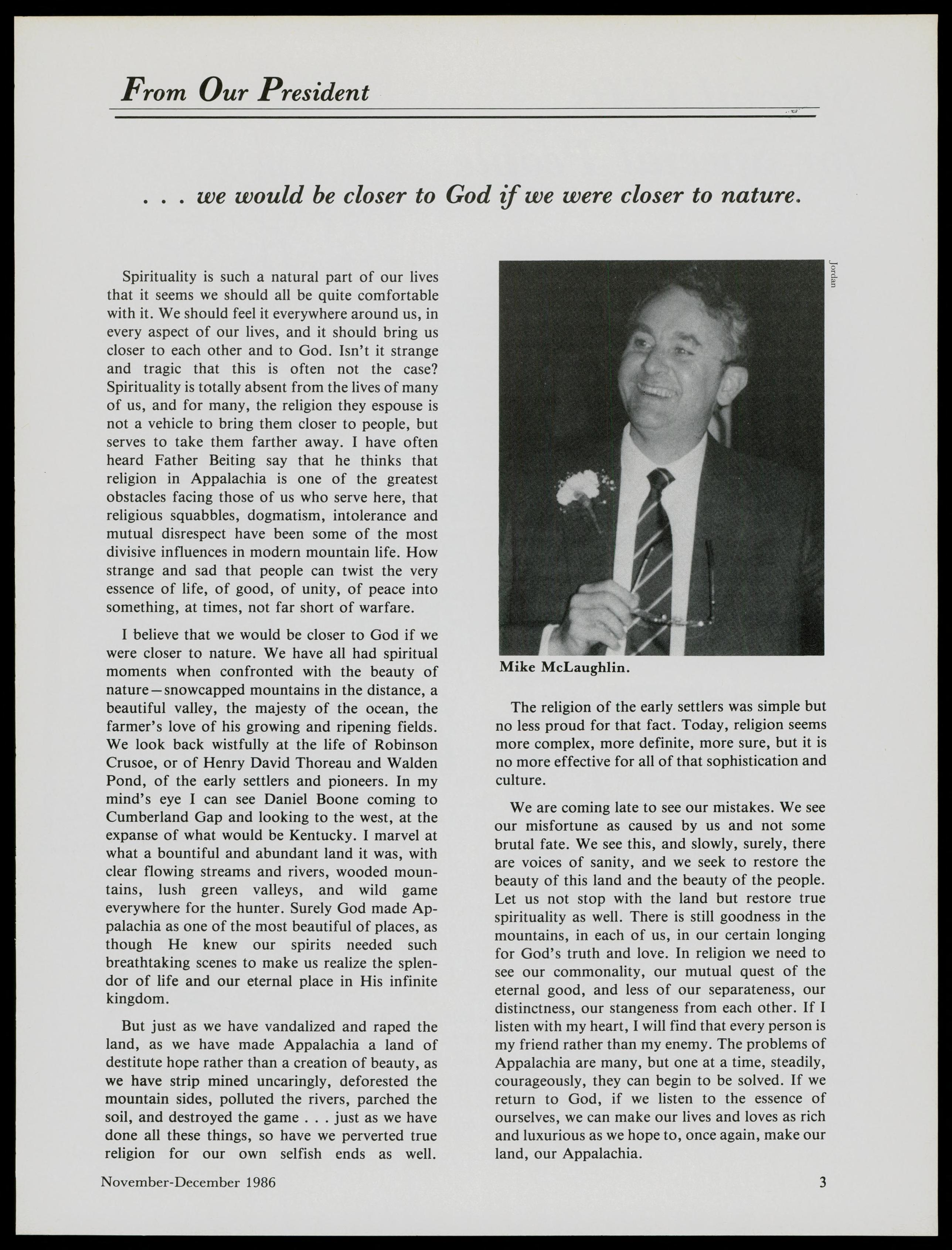 From Our President

. . . we would be closer to God if we were closer to nature.

Spirituality is such a natural part of our lives that it seems we should all be quite comfortable with it. We should feel it everywhere around us, in every aspect of our lives, and it should bring us closer to each other and to God. Isn't it strange and tragic that this is often not the case? Spirituality is totally absent from the lives of many of us, and for many, the religion they espouse is not a vehicle to bring them closer to people, but serves to take them farther away. I have often heard Father Beiting say that he thinks that religion in Appalachia is one of the greatest obstacles facing those of us who serve here, that religious squabbles, dogmatism, intolerance and mutual disrespect have been some of the most divisive influences in modern mountain life. How strange and sad that people can twist the very essence of life, of good, of unity, of peace into something, at times, not far short of warfare.

I believe that we would be closer to God if we were closer to nature. We have all had spiritual moments when confronted with the beauty of nature—snowcapped mountains in the distance, a beautiful valley, the majesty of the ocean, the farmer's love of his growing and ripening fields. We look back wistfully at the life of Robinson Crusoe, or of Henry David Thoreau and Walden Pond, of the early settlers and pioneers. In my mind's eye I can see Daniel Boone coming to Cumberland Gap and looking to the west, at the expanse of what would be Kentucky. I marvel at what a bountiful and abundant land it was, with clear flowing streams and rivers, wooded mountains, lush green valleys, and wild game everywhere for the hunter. Surely God made Appalachia as one of the most beautiful of places, as though He knew our spirits needed such breathtaking scenes to make us realize the splendor of life and our eternal place in His infinite kingdom.

But just as we have vandalized and raped the land, as we have made Appalachia a land of destitute hope rather than a creation of beauty, as we have strip mined uncaringly, deforested the mountain sides, polluted the rivers, parched the soil, and destroyed the game . . . just as we have done all these things, so have we perverted true religion for our own selfish ends as well.

Jordan

Mike McLaughlin.

The religion of the early settlers was simple but no less proud for that fact. Today, religion seems more complex, more definite, more sure, but it is no more effective for all of that sophistication and culture.

We are coming late to see our mistakes. We see our misfortune as caused by us and not some brutal fate. We see this, and slowly, surely, there are voices of sanity, and we seek to restore the beauty of this land and the beauty of the people. Let us not stop with the land but restore true spirituality as well. There is still goodness in the mountains, in each of us, in our certain longing for God's truth and love. In religion we need to see our commonality, our mutual quest of the eternal good, and less of our separateness, our distinctness, our stangeness from each other. If I listen with my heart, I will find that every person is my friend rather than my enemy. The problems of Appalachia are many, but one at a time, steadily, courageously, they can begin to be solved. If we return to God, if we listen to the essence of ourselves, we can make our lives and loves as rich and luxurious as we hope to, once again, make our land, our Appalachia.

November-December 1986

3